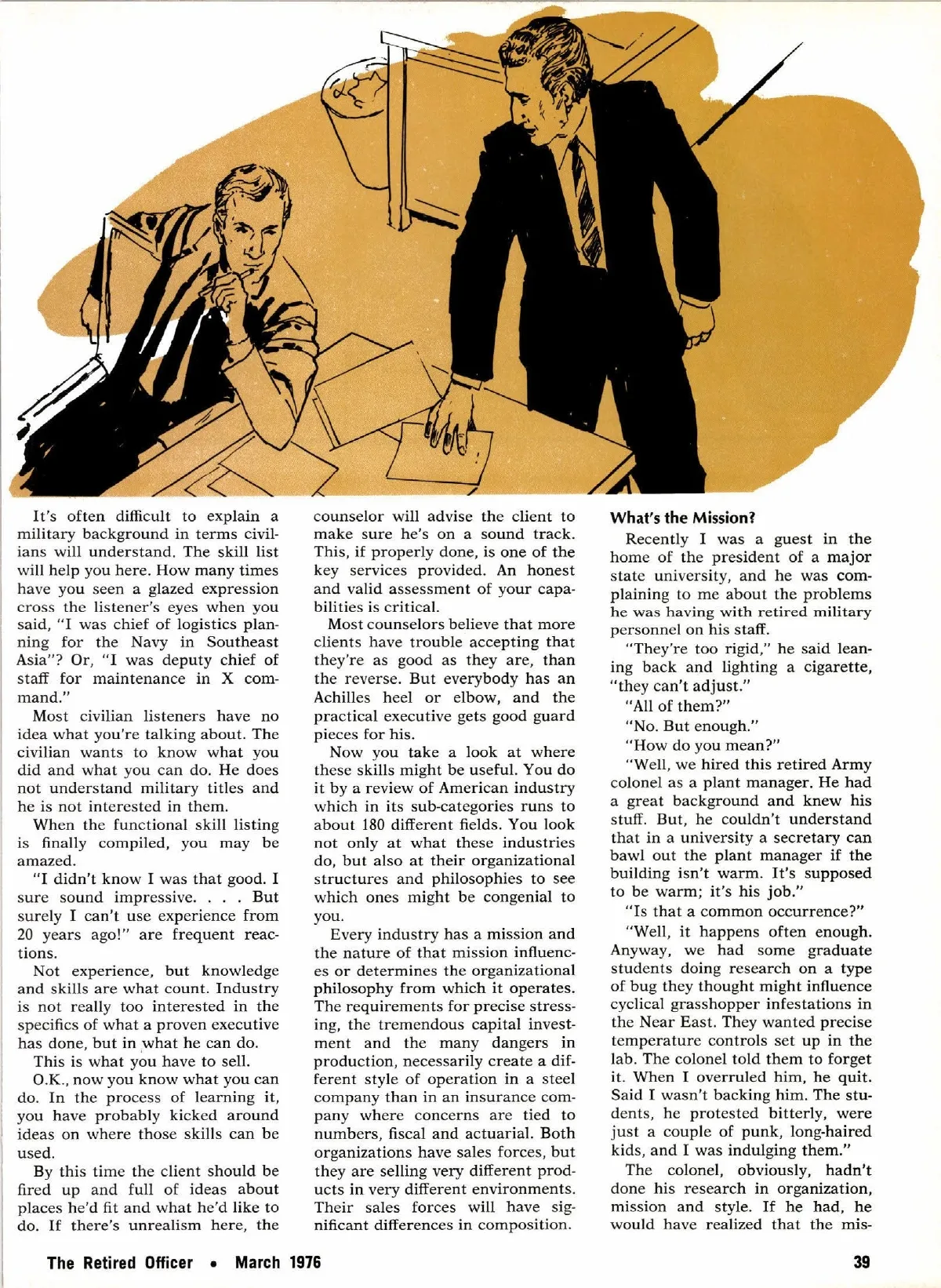 It's often difficult to explain a military background in terms civilians will understand. The skill list will help you here. How many times have you seen a glazed expression cross the listener's eyes when you said, "I was chief of logistics planning for the Navy in Southeast Asia"? Or, "I was deputy chief of staff for maintenance in X command."

Most civilian listeners have no idea what you're talking about. The civilian wants to know what you did and what you can do. He does not understand military titles and he is not interested in them.

When the functional skill listing is finally compiled, you may be amazed.

"I didn't know I was that good. I sure sound impressive. . . . But surely I can't use experience from 20 years ago!" are frequent reactions.

Not experience, but knowledge and skills are what count. Industry is not really too interested in the specifics of what a proven executive has done, but in what he can do.

This is what you have to sell.

O.K., now you know what you can do. In the process of learning it, you have probably kicked around ideas on where those skills can be used.

By this time the client should be fired up and full of ideas about places he'd fit and what he'd like to do. If there's unrealism here, the counselor will advise the client to make sure he's on a sound track. This, if properly done, is one of the key services provided. An honest and valid assessment of your capabilities is critical.

Most counselors believe that more clients have trouble accepting that they're as good as they are, than the reverse. But everybody has an Achilles heel or elbow, and the practical executive gets good guard pieces for his.

Now you take a look at where these skills might be useful. You do it by a review of American industry which in its sub-categories runs to about 180 different fields. You look not only at what these industries do, but also at their organizational structures and philosophies to see which ones might be congenial to you.

Every industry has a mission and the nature of that mission influences or determines the organizational philosophy from which it operates. The requirements for precise stressing, the tremendous capital investment and the many dangers in production, necessarily create a different style of operation in a steel company than in an insurance company where concerns are tied to numbers, fiscal and actuarial. Both organizations have sales forces, but they are selling very different products in very different environments. Their sales forces will have significant differences in composition.

What's the Mission?

Recently I was a guest in the home of the president of a major state university, and he was complaining to me about the problems he was having with retired military personnel on his staff.

"They're too rigid," he said leaning back and lighting a cigarette, "they can't adjust."

"All of them?"

"No. But enough."

"How do you mean?"

"Well, we hired this retired Army colonel as a plant manager. He had a great background and knew his stuff. But, he couldn't understand that in a university a secretary can bawl out the plant manager if the building isn't warm. It's supposed to be warm; it's his job."

"Is that a common occurrence?"

"Well, it happens often enough. Anyway, we had some graduate students doing research on a type of bug they thought might influence cyclical grasshopper infestations in the Near East. They wanted precise temperature controls set up in the lab. The colonel told them to forget it. When I overruled him, he quit. Said I wasn't backing him. The students, he protested bitterly, were just a couple of punk, long-haired kids, and I was indulging them."

The colonel, obviously, hadn't done his research in organization, mission and style. If he had, he would have realized that the mis-

The Retired Officer • March 1976

39